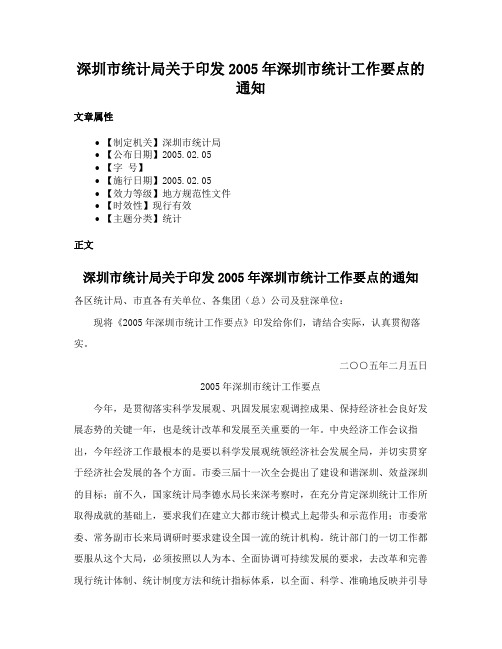 深圳市统计局关于印发 2005 年深圳市统计工作要点的通知

文章属性

• 【制定机关】深圳市统计局
• 【公布日期】2005.02.05
• 【字 号】
• 【施行日期】2005.02.05
• 【效力等级】地方规范性文件
• 【时效性】现行有效
• 【主题分类】统计

正文

深圳市统计局关于印发 2005 年深圳市统计工作要点的通知

各区统计局、市直各有关单位、各集团（总）公司及驻深单位：

现将《2005 年深圳市统计工作要点》印发给你们，请结合实际，认真贯彻落实。

二〇〇五年二月五日

2005 年深圳市统计工作要点

今年，是贯彻落实科学发展观、巩固发展宏观调控成果、保持经济社会良好发展态势的关键一年，也是统计改革和发展至关重要的一年。中央经济工作会议指出，今年经济工作最根本的是要以科学发展观统领经济社会发展全局，并切实贯穿于经济社会发展的各个方面。市委三届十一次全会提出了建设和谐深圳、效益深圳的目标；前不久，国家统计局李德水局长来深考察时，在充分肯定深圳统计工作所取得成就的基础上，要求我们在建立大都市统计模式上起带头和示范作用；市委常委、常务副市长来局调研时要求建设全国一流的统计机构。统计部门的一切工作都要服从这个大局，必须按照以人为本、全面协调可持续发展的要求，去改革和完善现行统计体制、统计制度方法和统计指标体系，以全面、科学、准确地反映并引导